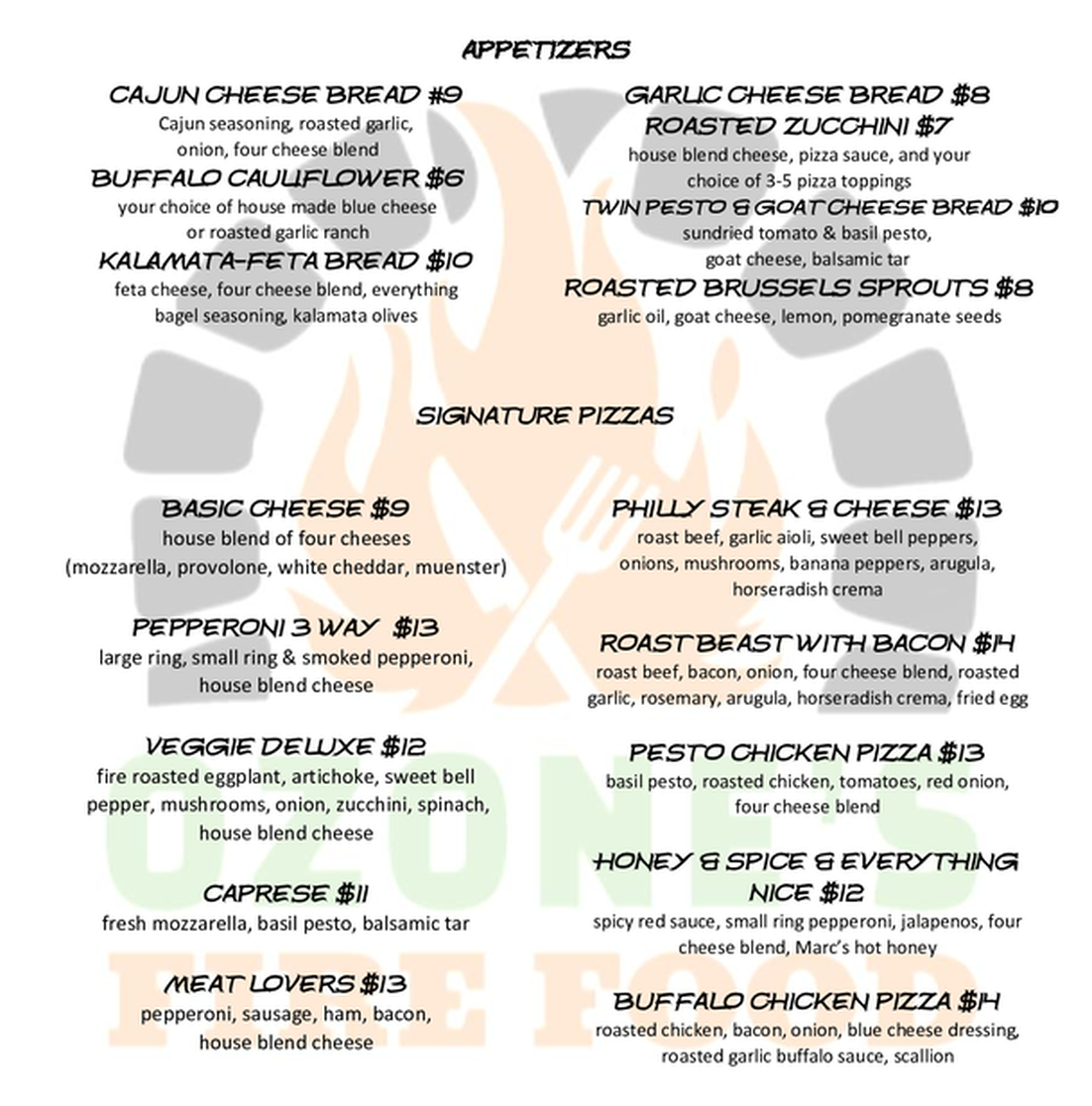 APPETIZERS

CAJUN CHEESE BREAD #9
Cajun seasoning, roasted garlic, onion, four cheese blend

BUFFALO CAULIFLOWER $6
your choice of house made blue cheese or roasted garlic ranch

KALAMATA-FETA BREAD $10
feta cheese, four cheese blend, everything bagel seasoning, kalamata olives

GARLIC CHEESE BREAD $8

ROASTED ZUCCHINI $7
house blend cheese, pizza sauce, and your choice of 3-5 pizza toppings

TWIN PESTO & GOAT CHEESE BREAD $10
sundried tomato & basil pesto, goat cheese, balsamic tar

ROASTED BRUSSELS SPROUTS $8
garlic oil, goat cheese, lemon, pomegranate seeds

SIGNATURE PIZZAS

BASIC CHEESE $9
house blend of four cheeses (mozzarella, provolone, white cheddar, muenster)

PEPPERONI 3 WAY $13
large ring, small ring & smoked pepperoni, house blend cheese

VEGGIE DELUXE $12
fire roasted eggplant, artichoke, sweet bell pepper, mushrooms, onion, zucchini, spinach, house blend cheese

CAPRESE $11
fresh mozzarella, basil pesto, balsamic tar

MEAT LOVERS $13
pepperoni, sausage, ham, bacon, house blend cheese

PHILLY STEAK & CHEESE $13
roast beef, garlic aioli, sweet bell peppers, onions, mushrooms, banana peppers, arugula, horseradish crema

ROAST BEAST WITH BACON $14
roast beef, bacon, onion, four cheese blend, roasted garlic, rosemary, arugula, horseradish crema, fried egg

PESTO CHICKEN PIZZA $13
basil pesto, roasted chicken, tomatoes, red onion, four cheese blend

HONEY & SPICE & EVERYTHING NICE $12
spicy red sauce, small ring pepperoni, jalapenos, four cheese blend, Marc's hot honey

BUFFALO CHICKEN PIZZA $14
roasted chicken, bacon, onion, blue cheese dressing, roasted garlic buffalo sauce, scallion

OZONE'S FIRE FOOD